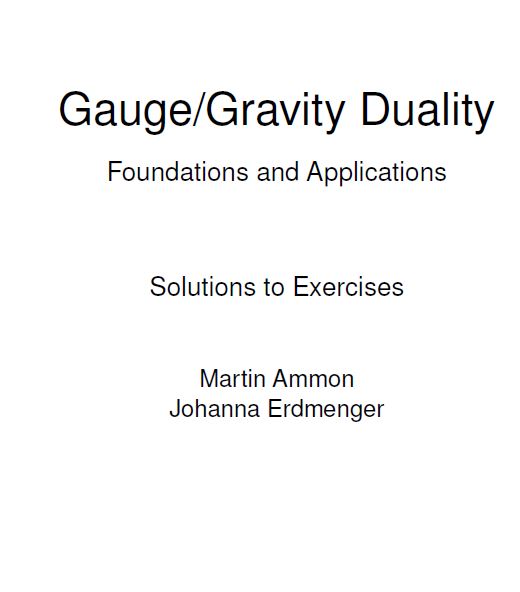 Gauge/Gravity Duality

Foundations and Applications

Solutions to Exercises

Martin Ammon
Johanna Erdmenger